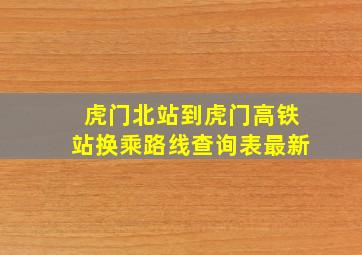 虎门北站到虎门高铁站换乘路线查询表最新